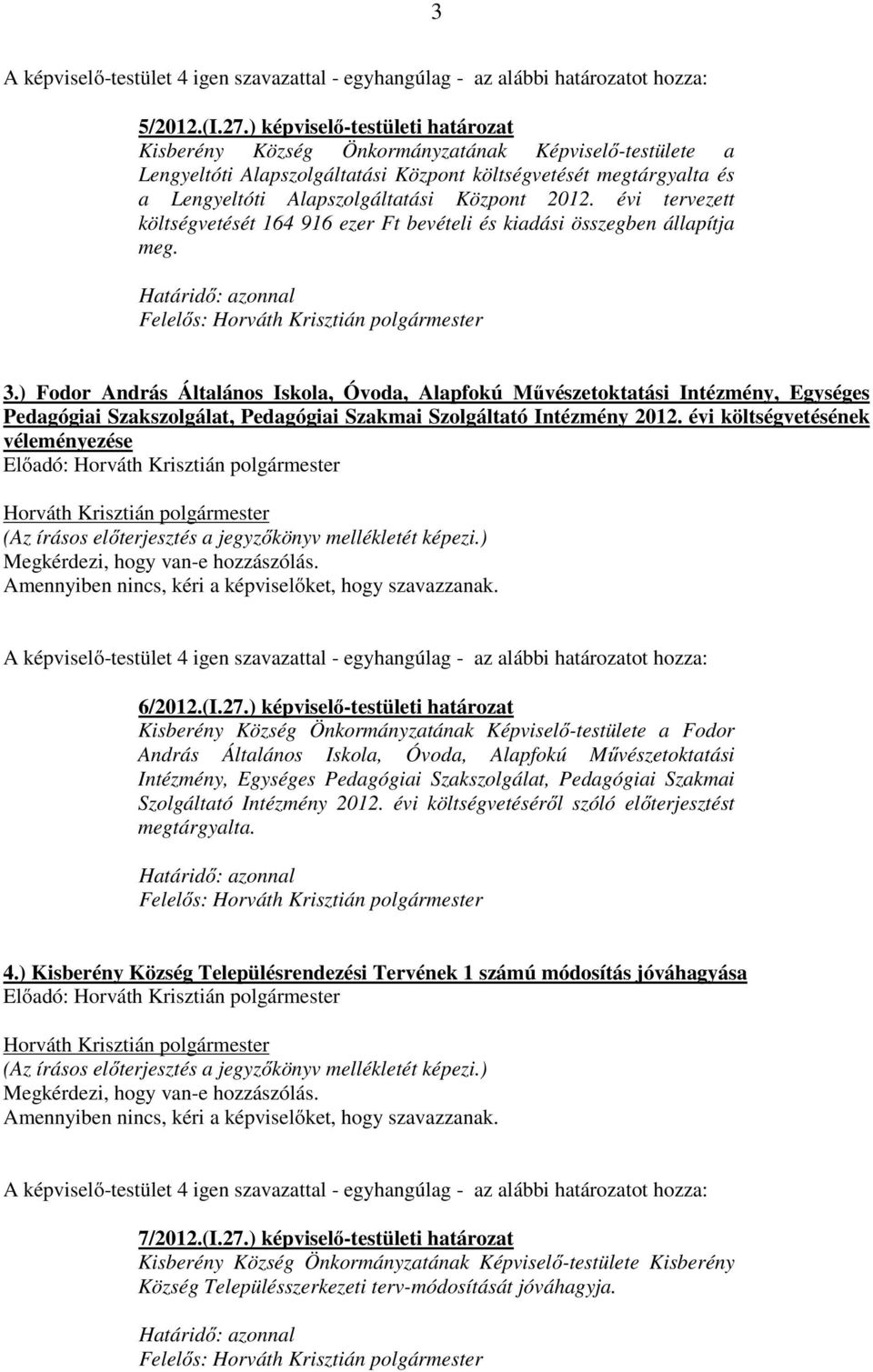 3

A képviselő-testület 4 igen szavazattal - egyhangúlag - az alábbi határozatot hozza:

5/2012.(I.27.) képviselő-testületi határozat
Kisberény Község Önkormányzatának Képviselő-testülete a Lengyeltóti Alapszolgáltatási Központ költségvetését megtárgyalta és a Lengyeltóti Alapszolgáltatási Központ 2012. évi tervezett költségvetését 164 916 ezer Ft bevételi és kiadási összegben állapítja meg.

Határidő: azonnal
Felelős: Horváth Krisztián polgármester

3.) Fodor András Általános Iskola, Óvoda, Alapfokú Művészetoktatási Intézmény, Egységes Pedagógiai Szakszolgálat, Pedagógiai Szakmai Szolgáltató Intézmény 2012. évi költségvetésének véleményezése
Előadó: Horváth Krisztián polgármester

Horváth Krisztián polgármester
(Az írásos előterjesztés a jegyzőkönyv mellékletét képezi.)
Megkérdezi, hogy van-e hozzászólás.
Amennyiben nincs, kéri a képviselőket, hogy szavazzanak.

A képviselő-testület 4 igen szavazattal - egyhangúlag - az alábbi határozatot hozza:

6/2012.(I.27.) képviselő-testületi határozat
Kisberény Község Önkormányzatának Képviselő-testülete a Fodor András Általános Iskola, Óvoda, Alapfokú Művészetoktatási Intézmény, Egységes Pedagógiai Szakszolgálat, Pedagógiai Szakmai Szolgáltató Intézmény 2012. évi költségvetéséről szóló előterjesztést megtárgyalta.

Határidő: azonnal
Felelős: Horváth Krisztián polgármester

4.) Kisberény Község Településrendezési Tervének 1 számú módosítás jóváhagyása
Előadó: Horváth Krisztián polgármester

Horváth Krisztián polgármester
(Az írásos előterjesztés a jegyzőkönyv mellékletét képezi.)
Megkérdezi, hogy van-e hozzászólás.
Amennyiben nincs, kéri a képviselőket, hogy szavazzanak.

A képviselő-testület 4 igen szavazattal - egyhangúlag - az alábbi határozatot hozza:

7/2012.(I.27.) képviselő-testületi határozat
Kisberény Község Önkormányzatának Képviselő-testülete Kisberény Község Településszerkezeti terv-módosítását jóváhagyja.

Határidő: azonnal
Felelős: Horváth Krisztián polgármester